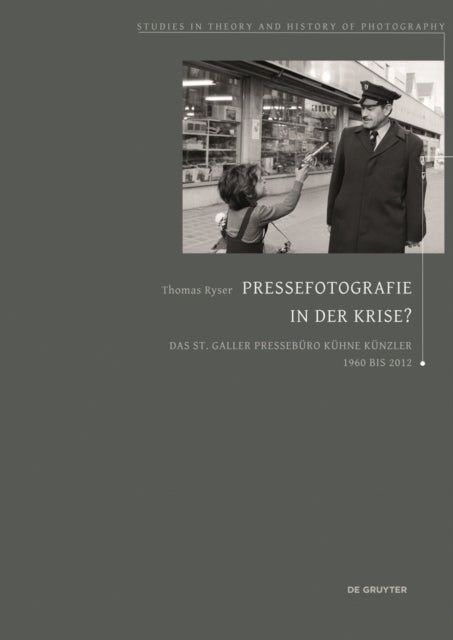 STUDIES IN THEORY AND HISTORY OF PHOTOGRAPHY

Thomas Ryser PRESSEFOTOGRAFIE IN DER KRISE?

DAS ST. GALLER PRESSEBÜRO KÜHNE KÜNZLER 1960 BIS 2012

DE GRUYTER